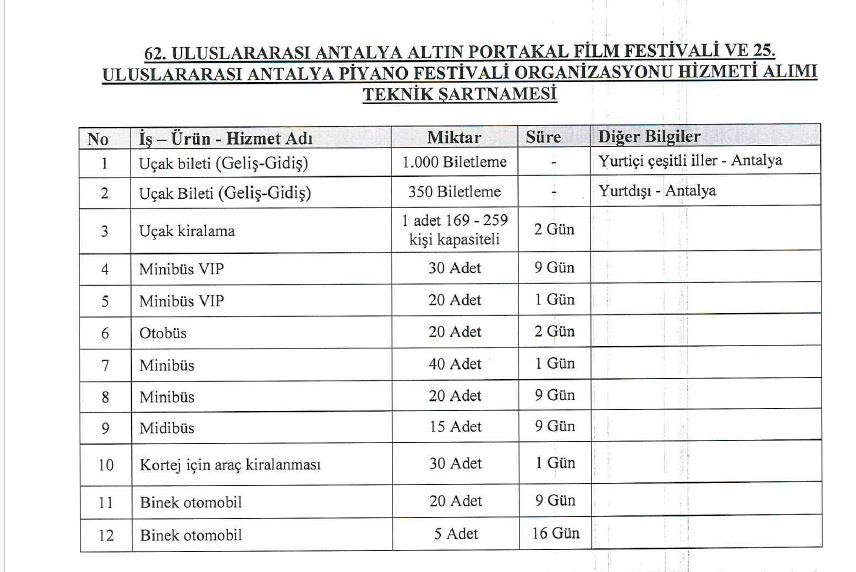 62. ULUSLARARASI ANTALYA ALTIN PORTAKAL FİLM FESTİVALİ VE 25. ULUSLARARASI ANTALYA PİYANO FESTİVALİ ORGANİZASYONU HİZMETİ ALIMI TEKNİK ŞARTNAMESİ

| No | İş – Ürün - Hizmet Adı | Miktar | Süre | Diğer Bilgiler |
|---|---|---|---|---|
| 1 | Uçak bileti (Geliş-Gidiş) | 1.000 Biletleme | - | Yurtiçi çeşitli iller - Antalya |
| 2 | Uçak Bileti (Geliş-Gidiş) | 350 Biletleme | - | Yurtdışı - Antalya |
| 3 | Uçak kiralama | 1 adet 169 - 259 kişi kapasiteli | 2 Gün | |
| 4 | Minibüs VIP | 30 Adet | 9 Gün | |
| 5 | Minibüs VIP | 20 Adet | 1 Gün | |
| 6 | Otobüs | 20 Adet | 2 Gün | |
| 7 | Minibüs | 40 Adet | 1 Gün | |
| 8 | Minibüs | 20 Adet | 9 Gün | |
| 9 | Midibüs | 15 Adet | 9 Gün | |
| 10 | Kortej için araç kiralanması | 30 Adet | 1 Gün | |
| 11 | Binek otomobil | 20 Adet | 9 Gün | |
| 12 | Binek otomobil | 5 Adet | 16 Gün | |